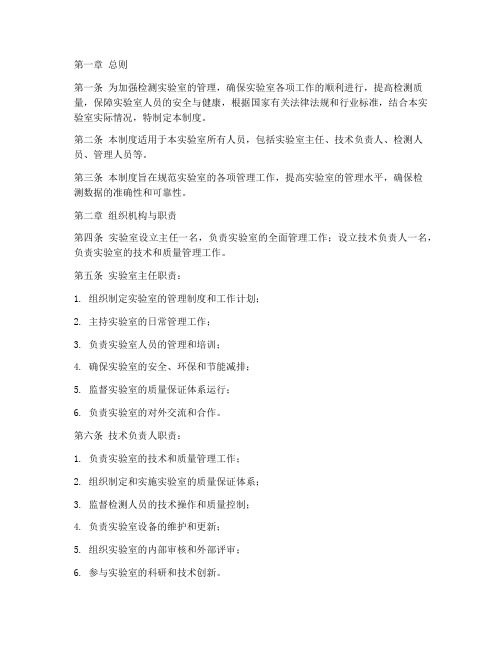 第一章 总则

第一条 为加强检测实验室的管理，确保实验室各项工作的顺利进行，提高检测质量，保障实验室人员的安全与健康，根据国家有关法律法规和行业标准，结合本实验室实际情况，特制定本制度。

第二条 本制度适用于本实验室所有人员，包括实验室主任、技术负责人、检测人员、管理人员等。

第三条 本制度旨在规范实验室的各项管理工作，提高实验室的管理水平，确保检测数据的准确性和可靠性。

第二章 组织机构与职责

第四条 实验室设立主任一名，负责实验室的全面管理工作；设立技术负责人一名，负责实验室的技术和质量管理工作。

第五条 实验室主任职责：

1. 组织制定实验室的管理制度和工作计划；

2. 主持实验室的日常管理工作；

3. 负责实验室人员的管理和培训；

4. 确保实验室的安全、环保和节能减排；

5. 监督实验室的质量保证体系运行；

6. 负责实验室的对外交流和合作。

第六条 技术负责人职责：

1. 负责实验室的技术和质量管理工作；

2. 组织制定和实施实验室的质量保证体系；

3. 监督检测人员的技术操作和质量控制；

4. 负责实验室设备的维护和更新；

5. 组织实验室的内部审核和外部评审；

6. 参与实验室的科研和技术创新。